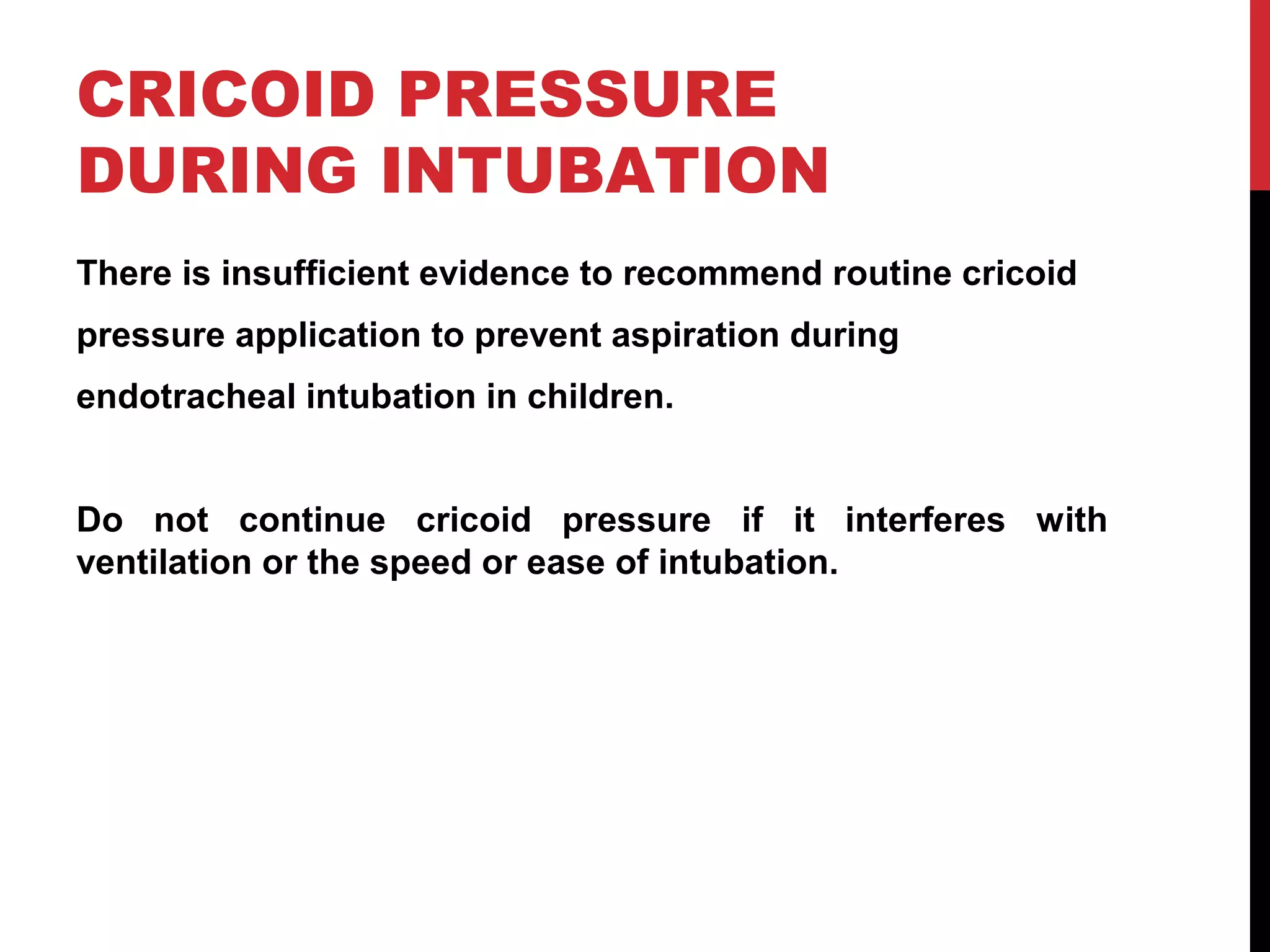 CRICOID PRESSURE
DURING INTUBATION

There is insufficient evidence to recommend routine cricoid pressure application to prevent aspiration during endotracheal intubation in children.

Do not continue cricoid pressure if it interferes with ventilation or the speed or ease of intubation.